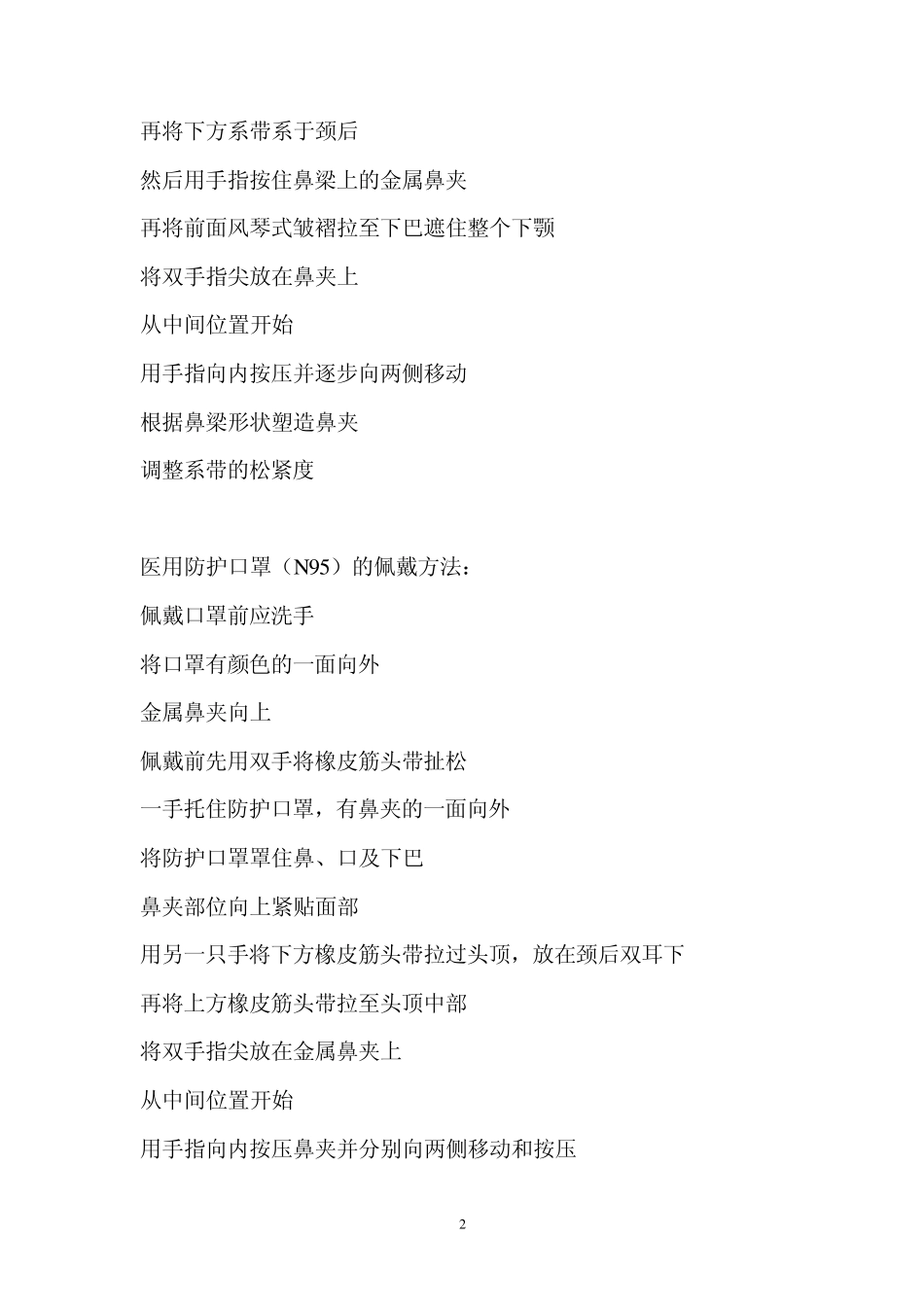 再将下方系带系于颈后

然后用手指按住鼻梁上的金属鼻夹

再将前面风琴式皱褶拉至下巴遮住整个下颚

将双手指尖放在鼻夹上

从中间位置开始

用手指向内按压并逐步向两侧移动

根据鼻梁形状塑造鼻夹

调整系带的松紧度

医用防护口罩（N95）的佩戴方法：

佩戴口罩前应洗手

将口罩有颜色的一面向外

金属鼻夹向上

佩戴前先用双手将橡皮筋头带扯松

一手托住防护口罩，有鼻夹的一面向外

将防护口罩罩住鼻、口及下巴

鼻夹部位向上紧贴面部

用另一只手将下方橡皮筋头带拉过头顶，放在颈后双耳下

再将上方橡皮筋头带拉至头顶中部

将双手指尖放在金属鼻夹上

从中间位置开始

用手指向内按压鼻夹并分别向两侧移动和按压

2